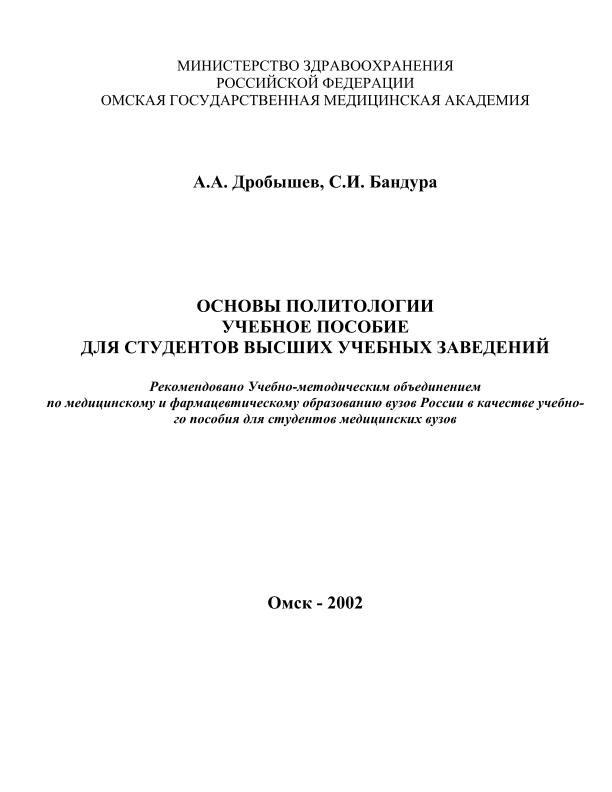 МИНИСТЕРСТВО ЗДРАВООХРАНЕНИЯ
РОССИЙСКОЙ ФЕДЕРАЦИИ
ОМСКАЯ ГОСУДАРСТВЕННАЯ МЕДИЦИНСКАЯ АКАДЕМИЯ

А.А. Дробышев, С.И. Бандура

ОСНОВЫ ПОЛИТОЛОГИИ
УЧЕБНОЕ ПОСОБИЕ
ДЛЯ СТУДЕНТОВ ВЫСШИХ УЧЕБНЫХ ЗАВЕДЕНИЙ

Рекомендовано Учебно-методическим объединением по медицинскому и фармацевтическому образованию вузов России в качестве учебного пособия для студентов медицинских вузов

Омск - 2002